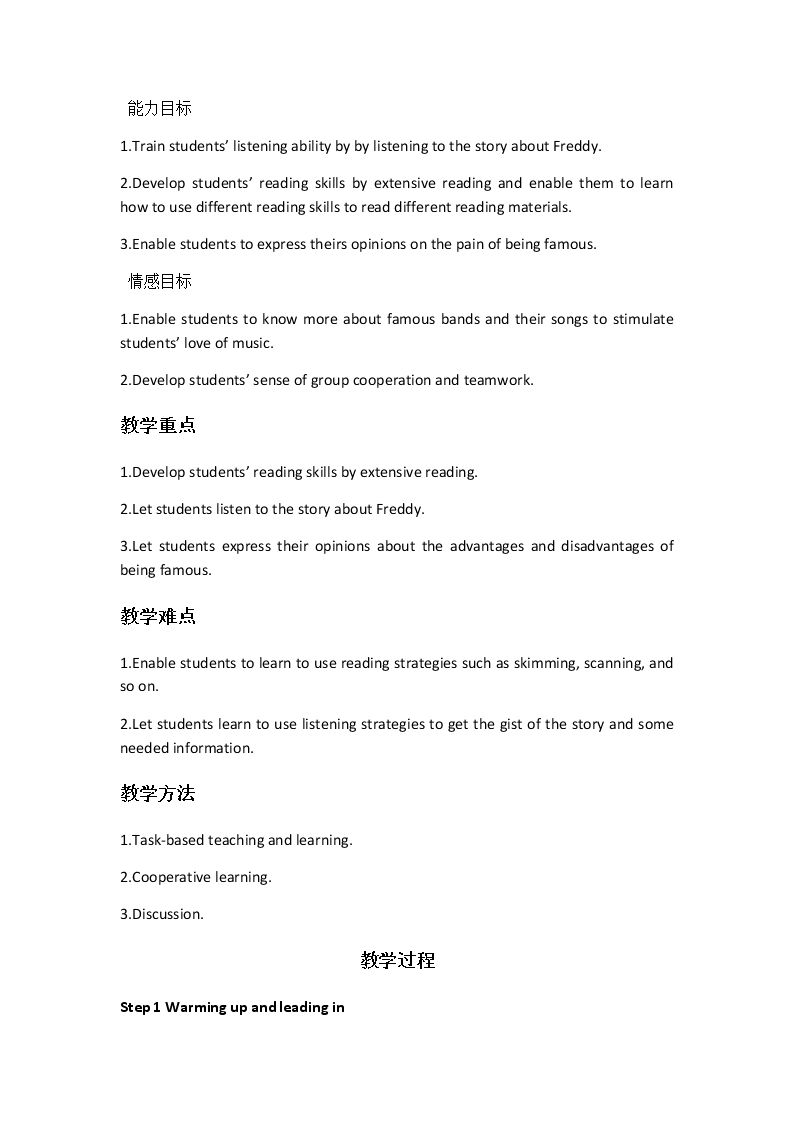 能力目标

1.Train students' listening ability by by listening to the story about Freddy.

2.Develop students' reading skills by extensive reading and enable them to learn how to use different reading skills to read different reading materials.

3.Enable students to express theirs opinions on the pain of being famous.

情感目标

1.Enable students to know more about famous bands and their songs to stimulate students' love of music.

2.Develop students' sense of group cooperation and teamwork.

教学重点

1.Develop students' reading skills by extensive reading.

2.Let students listen to the story about Freddy.

3.Let students express their opinions about the advantages and disadvantages of being famous.

教学难点

1.Enable students to learn to use reading strategies such as skimming, scanning, and so on.

2.Let students learn to use listening strategies to get the gist of the story and some needed information.

教学方法

1.Task-based teaching and learning.

2.Cooperative learning.

3.Discussion.

教学过程

Step 1 Warming up and leading in